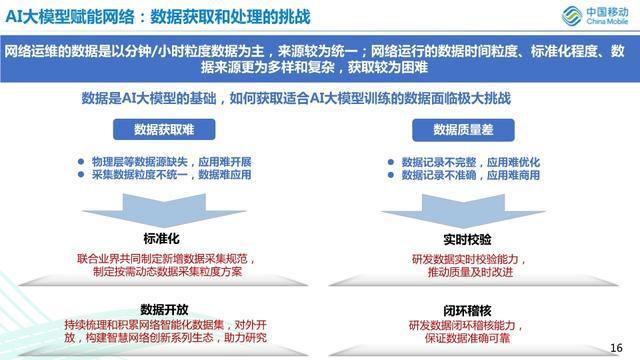 AI大模型赋能网络：数据获取和处理的挑战

中国移动
China Mobile

网络运维的数据是以分钟/小时粒度数据为主，来源较为统一；网络运行的数据时间粒度、标准化程度、数据来源更为多样和复杂，获取较为困难

数据是AI大模型的基础，如何获取适合AI大模型训练的数据面临极大挑战

数据获取难

● 物理层等数据源缺失，应用难开展
● 采集数据粒度不统一，数据难应用

标准化

联合业界共同制定新增数据采集规范，制定按需动态数据采集粒度方案

数据开放

持续梳理和积累网络智能化数据集，对外开放，构建智慧网络创新系列生态，助力研究

数据质量差

● 数据记录不完整，应用难优化
● 数据记录不准确，应用难商用

实时校验

研发数据实时校验能力，推动质量及时改进

闭环稽核

研发数据闭环稽核能力，保证数据准确可靠

16